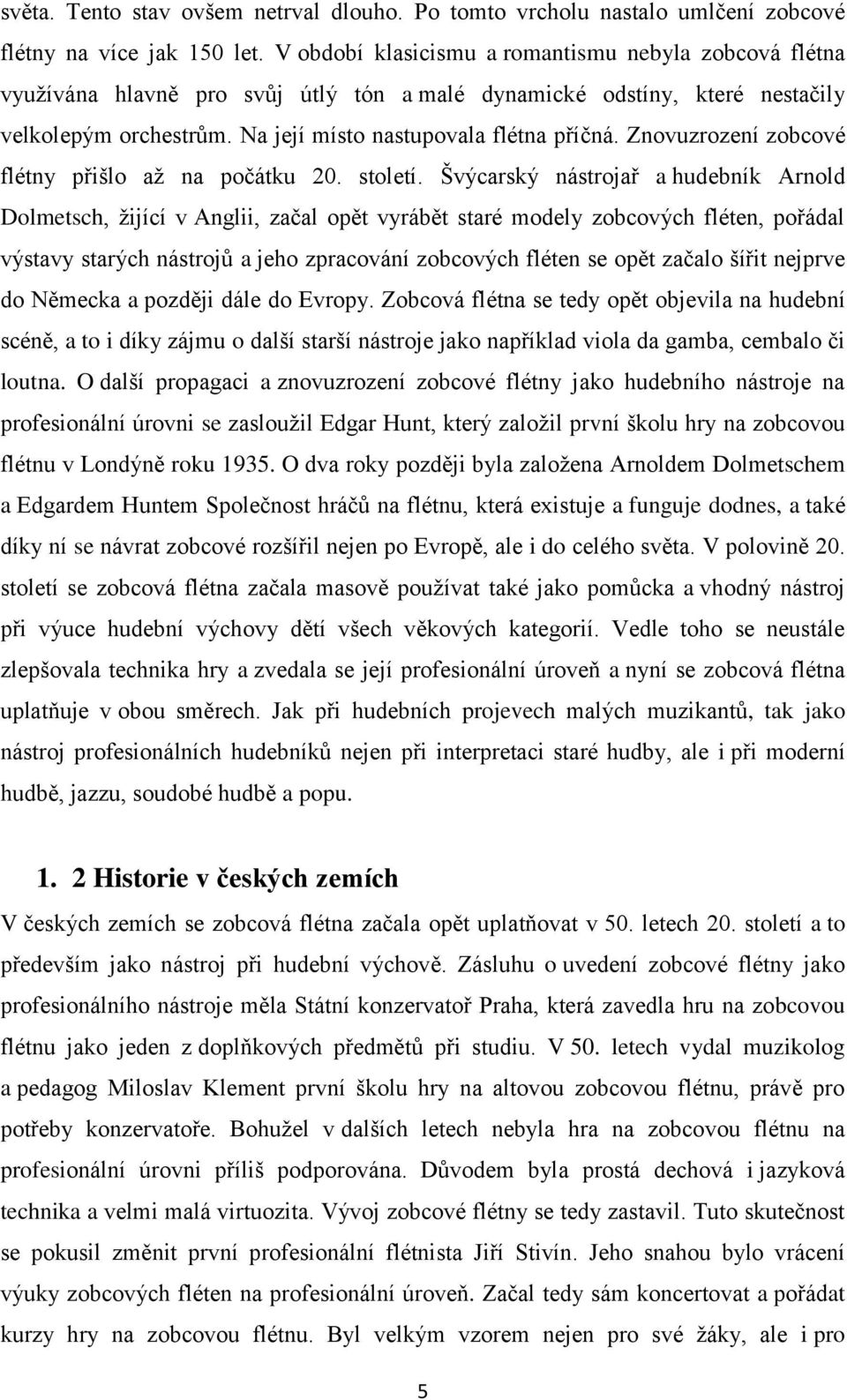 světa. Tento stav ovšem netrval dlouho. Po tomto vrcholu nastalo umlčení zobcové flétny na více jak 150 let. V období klasicismu a romantismu nebyla zobcová flétna využívána hlavně pro svůj útlý tón a malé dynamické odstíny, které nestačily velkolepým orchestrům. Na její místo nastupovala flétna příčná. Znovuzrození zobcové flétny přišlo až na počátku 20. století. Švýcarský nástrojař a hudebník Arnold Dolmetsch, žijící v Anglii, začal opět vyrábět staré modely zobcových fléten, pořádal výstavy starých nástrojů a jeho zpracování zobcových fléten se opět začalo šířit nejprve do Německa a později dále do Evropy. Zobcová flétna se tedy opět objevila na hudební scéně, a to i díky zájmu o další starší nástroje jako například viola da gamba, cembalo či loutna. O další propagaci a znovuzrození zobcové flétny jako hudebního nástroje na profesionální úrovni se zasloužil Edgar Hunt, který založil první školu hry na zobcovou flétnu v Londýně roku 1935. O dva roky později byla založena Arnoldem Dolmetschem a Edgardem Huntem Společnost hráčů na flétnu, která existuje a funguje dodnes, a také díky ní se návrat zobcové rozšířil nejen po Evropě, ale i do celého světa. V polovině 20. století se zobcová flétna začala masově používat také jako pomůcka a vhodný nástroj při výuce hudební výchovy dětí všech věkových kategorií. Vedle toho se neustále zlepšovala technika hry a zvedala se její profesionální úroveň a nyní se zobcová flétna uplatňuje v obou směrech. Jak při hudebních projevech malých muzikantů, tak jako nástroj profesionálních hudebníků nejen při interpretaci staré hudby, ale i při moderní hudbě, jazzu, soudobé hudbě a popu.

1. 2 Historie v českých zemích

V českých zemích se zobcová flétna začala opět uplatňovat v 50. letech 20. století a to především jako nástroj při hudební výchově. Zásluhu o uvedení zobcové flétny jako profesionálního nástroje měla Státní konzervatoř Praha, která zavedla hru na zobcovou flétnu jako jeden z doplňkových předmětů při studiu. V 50. letech vydal muzikolog a pedagog Miloslav Klement první školu hry na altovou zobcovou flétnu, právě pro potřeby konzervatoře. Bohužel v dalších letech nebyla hra na zobcovou flétnu na profesionální úrovni příliš podporována. Důvodem byla prostá dechová i jazyková technika a velmi malá virtuozita. Vývoj zobcové flétny se tedy zastavil. Tuto skutečnost se pokusil změnit první profesionální flétnista Jiří Stivín. Jeho snahou bylo vrácení výuky zobcových fléten na profesionální úroveň. Začal tedy sám koncertovat a pořádat kurzy hry na zobcovou flétnu. Byl velkým vzorem nejen pro své žáky, ale i pro

5